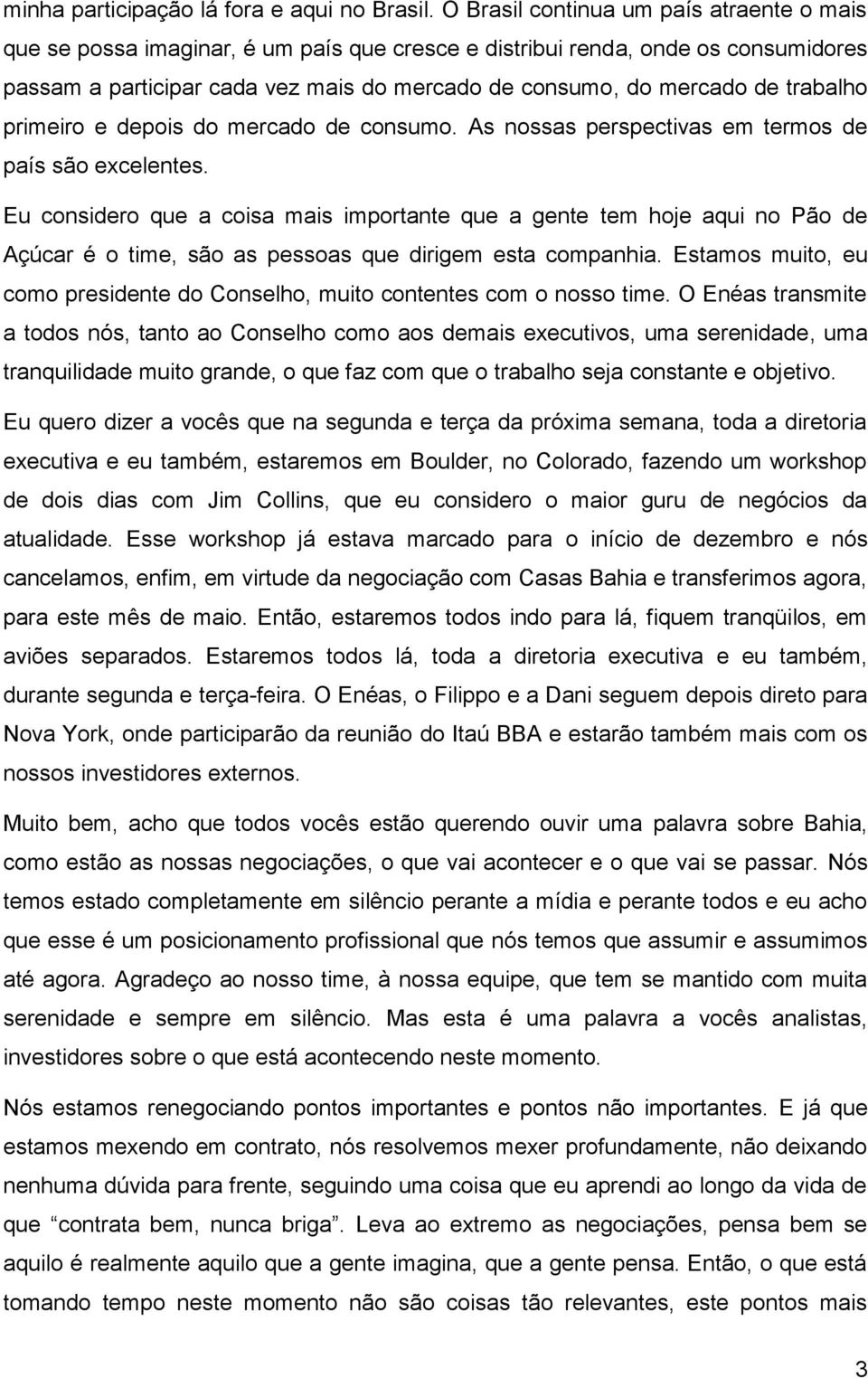 minha participação lá fora e aqui no Brasil. O Brasil continua um país atraente o mais que se possa imaginar, é um país que cresce e distribui renda, onde os consumidores passam a participar cada vez mais do mercado de consumo, do mercado de trabalho primeiro e depois do mercado de consumo. As nossas perspectivas em termos de país são excelentes.

Eu considero que a coisa mais importante que a gente tem hoje aqui no Pão de Açúcar é o time, são as pessoas que dirigem esta companhia. Estamos muito, eu como presidente do Conselho, muito contentes com o nosso time. O Enéas transmite a todos nós, tanto ao Conselho como aos demais executivos, uma serenidade, uma tranquilidade muito grande, o que faz com que o trabalho seja constante e objetivo.

Eu quero dizer a vocês que na segunda e terça da próxima semana, toda a diretoria executiva e eu também, estaremos em Boulder, no Colorado, fazendo um workshop de dois dias com Jim Collins, que eu considero o maior guru de negócios da atualidade. Esse workshop já estava marcado para o início de dezembro e nós cancelamos, enfim, em virtude da negociação com Casas Bahia e transferimos agora, para este mês de maio. Então, estaremos todos indo para lá, fiquem tranqüilos, em aviões separados. Estaremos todos lá, toda a diretoria executiva e eu também, durante segunda e terça-feira. O Enéas, o Filippo e a Dani seguem depois direto para Nova York, onde participarão da reunião do Itaú BBA e estarão também mais com os nossos investidores externos.

Muito bem, acho que todos vocês estão querendo ouvir uma palavra sobre Bahia, como estão as nossas negociações, o que vai acontecer e o que vai se passar. Nós temos estado completamente em silêncio perante a mídia e perante todos e eu acho que esse é um posicionamento profissional que nós temos que assumir e assumimos até agora. Agradeço ao nosso time, à nossa equipe, que tem se mantido com muita serenidade e sempre em silêncio. Mas esta é uma palavra a vocês analistas, investidores sobre o que está acontecendo neste momento.

Nós estamos renegociando pontos importantes e pontos não importantes. E já que estamos mexendo em contrato, nós resolvemos mexer profundamente, não deixando nenhuma dúvida para frente, seguindo uma coisa que eu aprendi ao longo da vida de que “contrata bem, nunca briga”. Leva ao extremo as negociações, pensa bem se aquilo é realmente aquilo que a gente imagina, que a gente pensa. Então, o que está tomando tempo neste momento não são coisas tão relevantes, este pontos mais

3